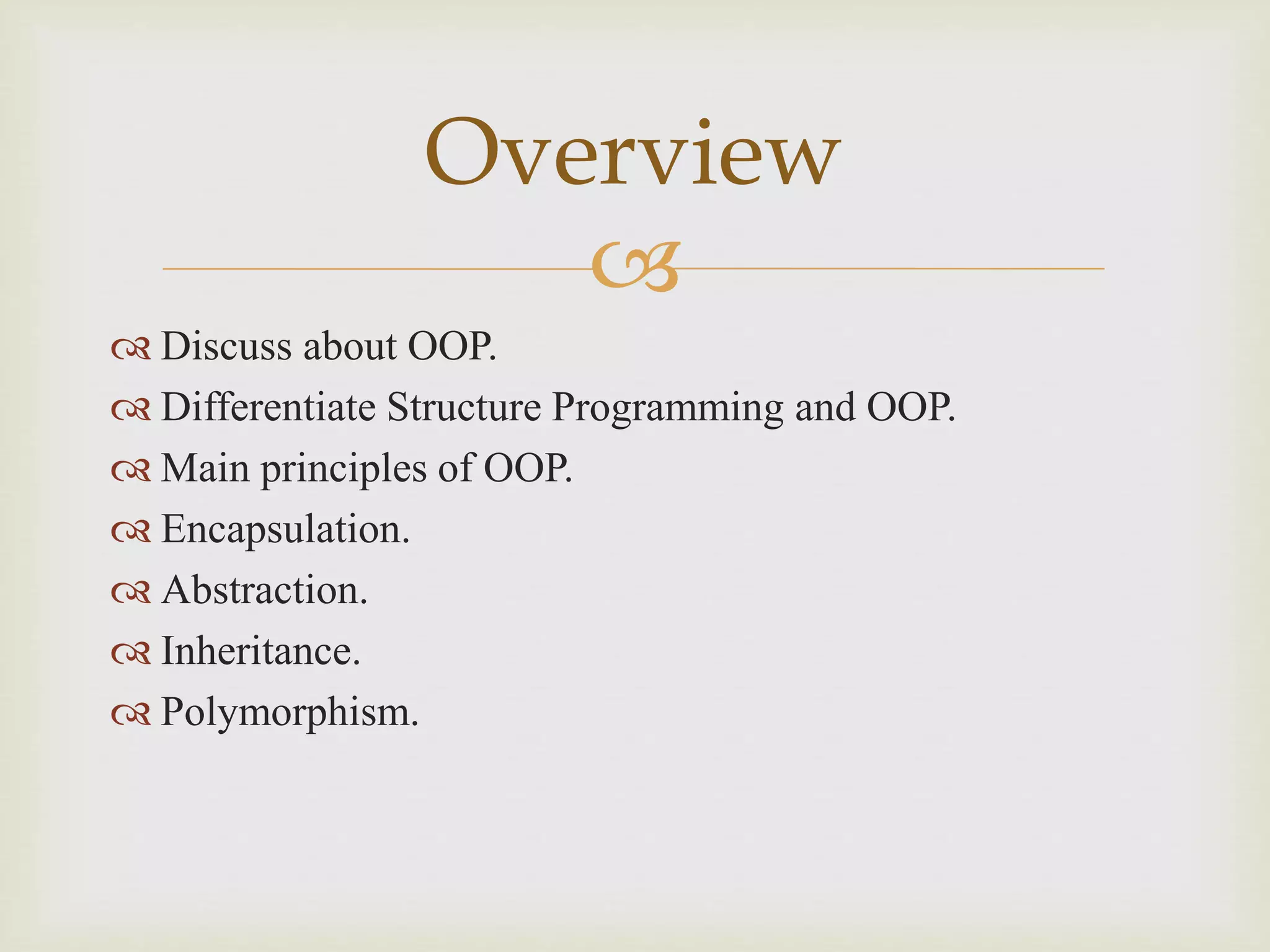 Overview

Discuss about OOP.
Differentiate Structure Programming and OOP.
Main principles of OOP.
Encapsulation.
Abstraction.
Inheritance.
Polymorphism.